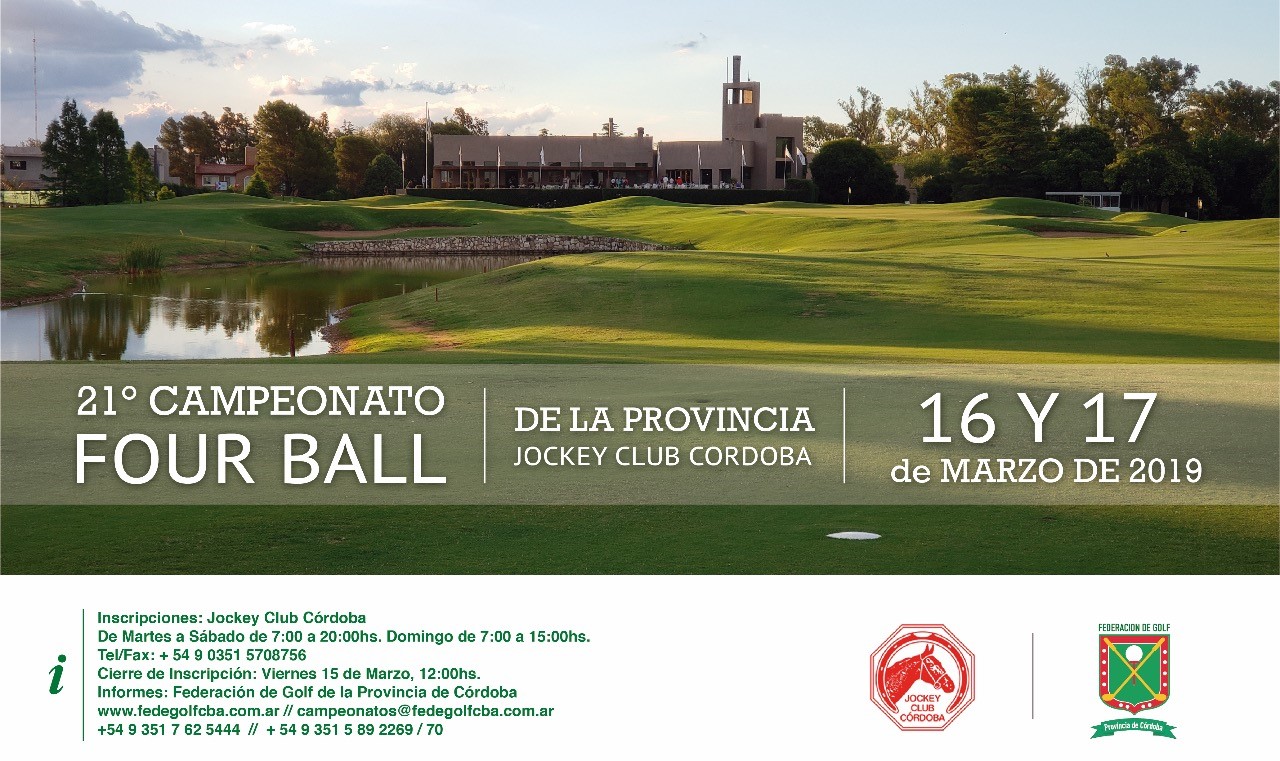 21° CAMPEONATO
FOUR BALL

DE LA PROVINCIA
JOCKEY CLUB CORDOBA

16 Y 17
de MARZO DE 2019

i

Inscripciones: Jockey Club Córdoba
De Martes a Sábado de 7:00 a 20:00hs. Domingo de 7:00 a 15:00hs.
Tel/Fax: + 54 9 0351 5708756
Cierre de Inscripción: Viernes 15 de Marzo, 12:00hs.
Informes: Federación de Golf de la Provincia de Córdoba
www.fedegolfcba.com.ar // campeonatos@fedegolfcba.com.ar
+54 9 351 7 62 5444 // + 54 9 351 5 89 2269 / 70

JOCKEY CLUB CÓRDOBA

FEDERACION DE GOLF
Provincia de Córdoba